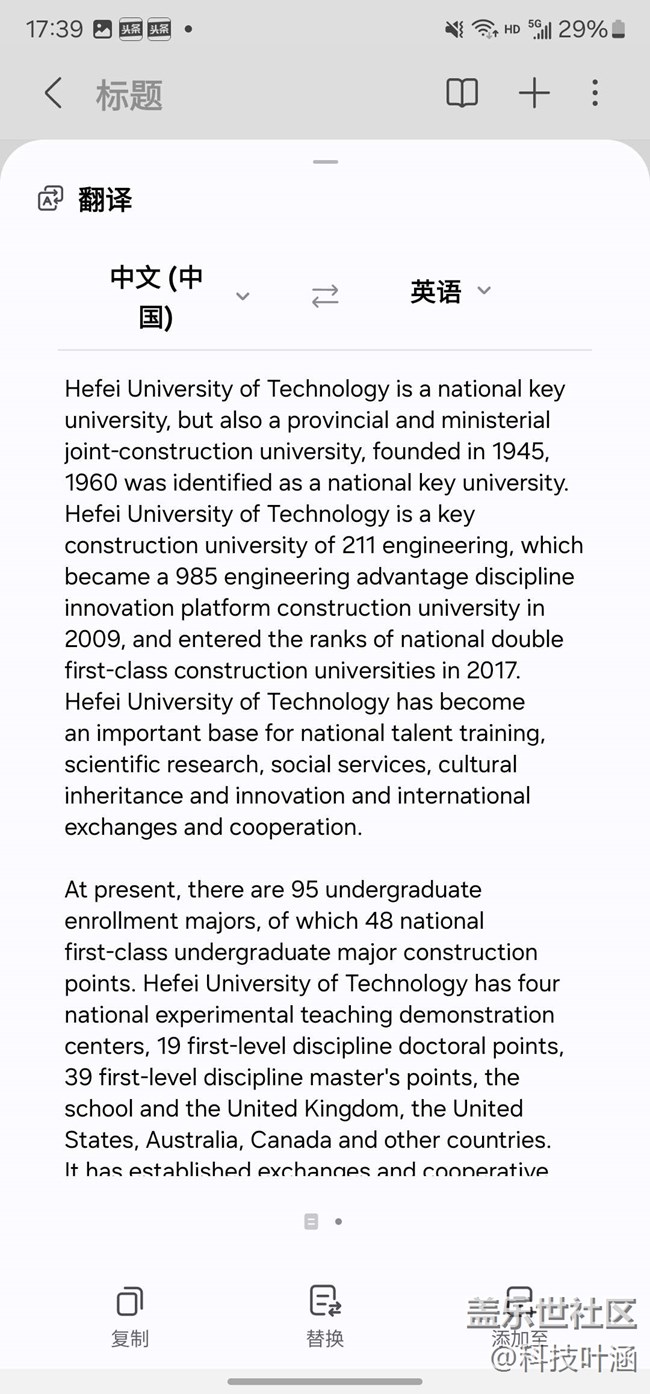 17:39 头条 头条 •
HD 5G 29%

标题

翻译

中文 (中国)　　英语

Hefei University of Technology is a national key university, but also a provincial and ministerial joint-construction university, founded in 1945, 1960 was identified as a national key university. Hefei University of Technology is a key construction university of 211 engineering, which became a 985 engineering advantage discipline innovation platform construction university in 2009, and entered the ranks of national double first-class construction universities in 2017. Hefei University of Technology has become an important base for national talent training, scientific research, social services, cultural inheritance and innovation and international exchanges and cooperation.

At present, there are 95 undergraduate enrollment majors, of which 48 national first-class undergraduate major construction points. Hefei University of Technology has four national experimental teaching demonstration centers, 19 first-level discipline doctoral points, 39 first-level discipline master's points, the school and the United Kingdom, the United States, Australia, Canada and other countries. It has established exchanges and cooperative

复制　替换　添加至

盖乐世社区
@科技叶涵